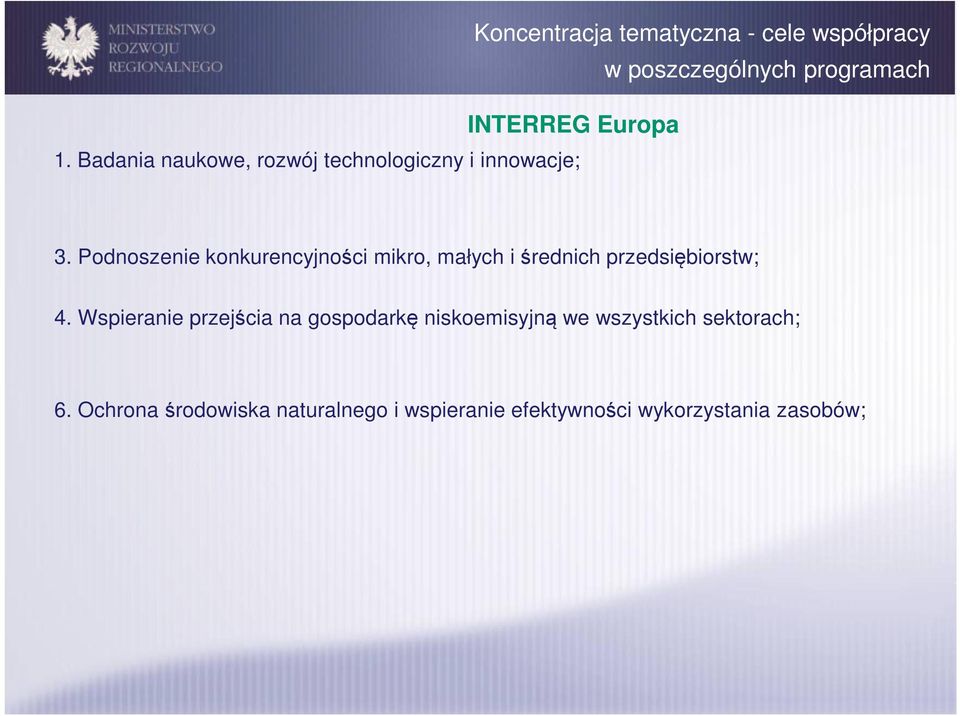 MINISTERSTWO ROZWOJU REGIONALNEGO

Koncentracja tematyczna - cele współpracy w poszczególnych programach

INTERREG Europa

1. Badania naukowe, rozwój technologiczny i innowacje;

3. Podnoszenie konkurencyjności mikro, małych i średnich przedsiębiorstw;

4. Wspieranie przejścia na gospodarkę niskoemisyjną we wszystkich sektorach;

6. Ochrona środowiska naturalnego i wspieranie efektywności wykorzystania zasobów;